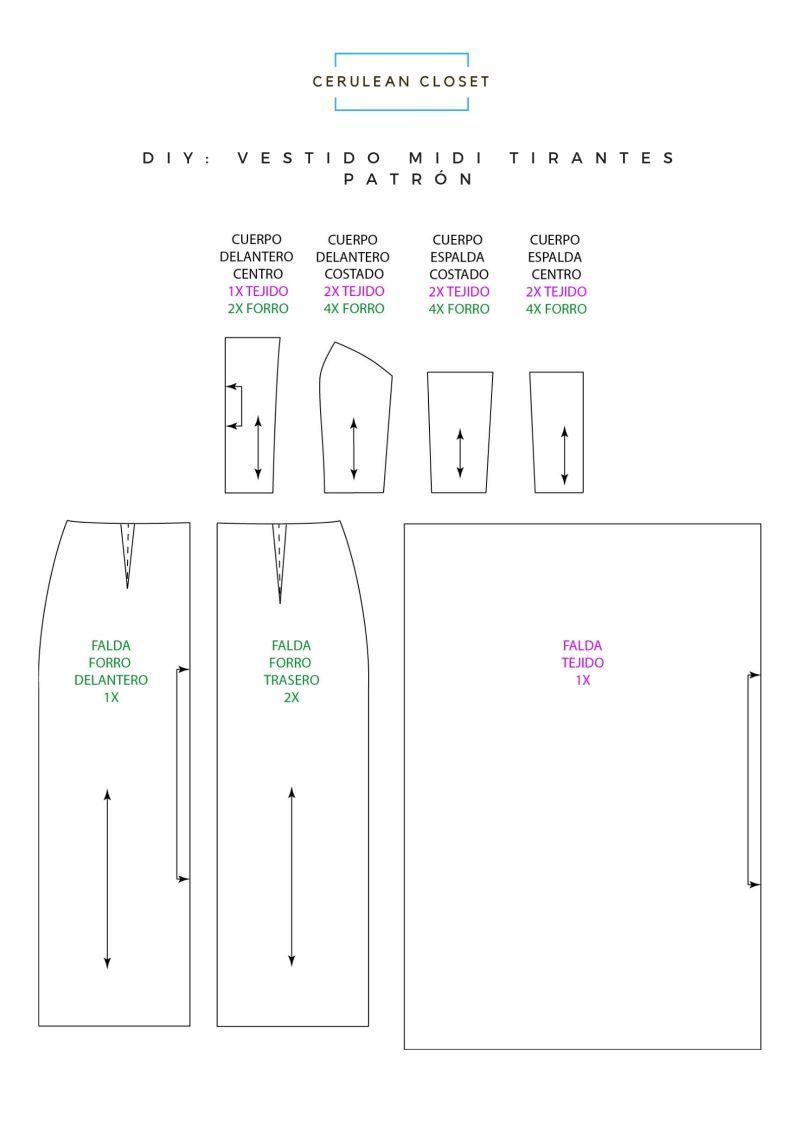 CERULEAN CLOSET

DIY: VESTIDO MIDI TIRANTES
PATRÓN

CUERPO DELANTERO CENTRO
1X TEJIDO
2X FORRO

CUERPO DELANTERO COSTADO
2X TEJIDO
4X FORRO

CUERPO ESPALDA COSTADO
2X TEJIDO
4X FORRO

CUERPO ESPALDA CENTRO
2X TEJIDO
4X FORRO

FALDA FORRO DELANTERO
1X

FALDA FORRO TRASERO
2X

FALDA TEJIDO
1X